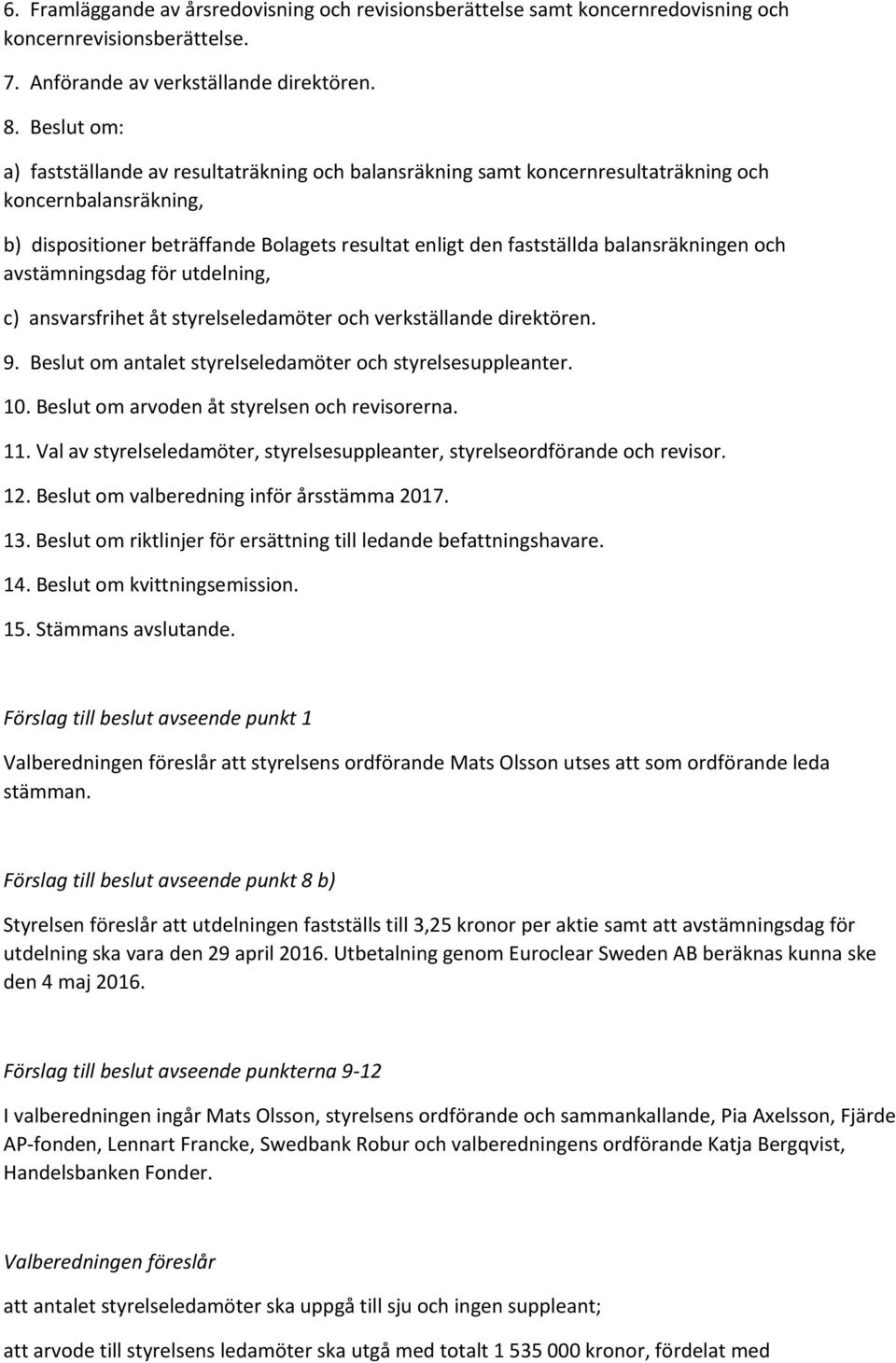 6. Framläggande av årsredovisning och revisionsberättelse samt koncernredovisning och koncernrevisionsberättelse.

7. Anförande av verkställande direktören.

8. Beslut om:

a) fastställande av resultaträkning och balansräkning samt koncernresultaträkning och koncernbalansräkning,

b) dispositioner beträffande Bolagets resultat enligt den fastställda balansräkningen och avstämningsdag för utdelning,

c) ansvarsfrihet åt styrelseledamöter och verkställande direktören.

9. Beslut om antalet styrelseledamöter och styrelsesuppleanter.

10. Beslut om arvoden åt styrelsen och revisorerna.

11. Val av styrelseledamöter, styrelsesuppleanter, styrelseordförande och revisor.

12. Beslut om valberedning inför årsstämma 2017.

13. Beslut om riktlinjer för ersättning till ledande befattningshavare.

14. Beslut om kvittningsemission.

15. Stämmans avslutande.

Förslag till beslut avseende punkt 1

Valberedningen föreslår att styrelsens ordförande Mats Olsson utses att som ordförande leda stämman.

Förslag till beslut avseende punkt 8 b)

Styrelsen föreslår att utdelningen fastställs till 3,25 kronor per aktie samt att avstämningsdag för utdelning ska vara den 29 april 2016. Utbetalning genom Euroclear Sweden AB beräknas kunna ske den 4 maj 2016.

Förslag till beslut avseende punkterna 9-12

I valberedningen ingår Mats Olsson, styrelsens ordförande och sammankallande, Pia Axelsson, Fjärde AP-fonden, Lennart Francke, Swedbank Robur och valberedningens ordförande Katja Bergqvist, Handelsbanken Fonder.

Valberedningen föreslår

att antalet styrelseledamöter ska uppgå till sju och ingen suppleant;

att arvode till styrelsens ledamöter ska utgå med totalt 1 535 000 kronor, fördelat med